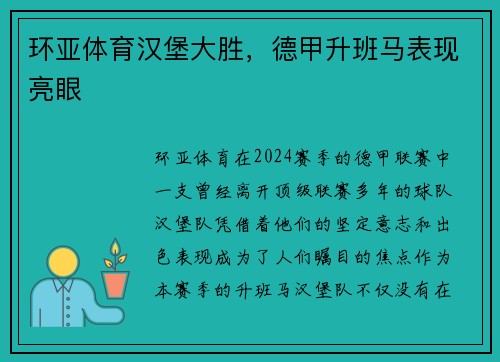 环亚体育汉堡大胜，德甲升班马表现亮眼

环亚体育在2024赛季的德甲联赛中一支曾经离开顶级联赛多年的球队汉堡队凭借着他们的坚定意志和出色表现成为了人们瞩目的焦点作为本赛季的升班马汉堡队不仅没有在